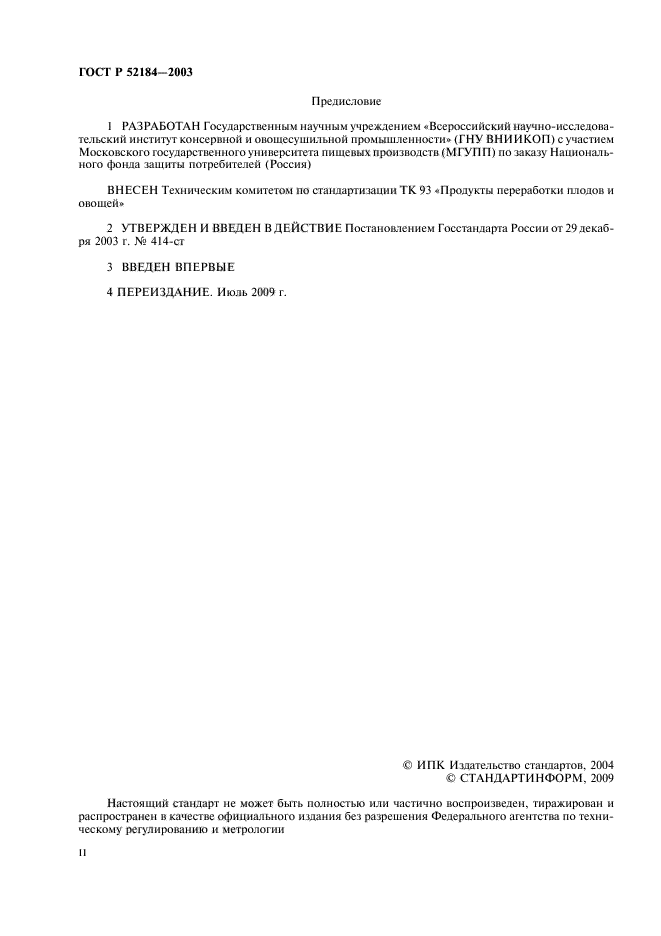 ГОСТ Р 52184—2003

Предисловие

1 РАЗРАБОТАН Государственным научным учреждением «Всероссийский научно-исследовательский институт консервной и овощесушильной промышленности» (ГНУ ВНИИКОП) с участием Московского государственного университета пищевых производств (МГУПП) по заказу Национального фонда защиты потребителей (Россия)

ВНЕСЕН Техническим комитетом по стандартизации ТК 93 «Продукты переработки плодов и овощей»

2 УТВЕРЖДЕН И ВВЕДЕН В ДЕЙСТВИЕ Постановлением Госстандарта России от 29 декабря 2003 г. № 414-ст

3 ВВЕДЕН ВПЕРВЫЕ

4 ПЕРЕИЗДАНИЕ. Июль 2009 г.

© ИПК Издательство стандартов, 2004
© СТАНДАРТИНФОРМ, 2009

Настоящий стандарт не может быть полностью или частично воспроизведен, тиражирован и распространен в качестве официального издания без разрешения Федерального агентства по техническому регулированию и метрологии

II